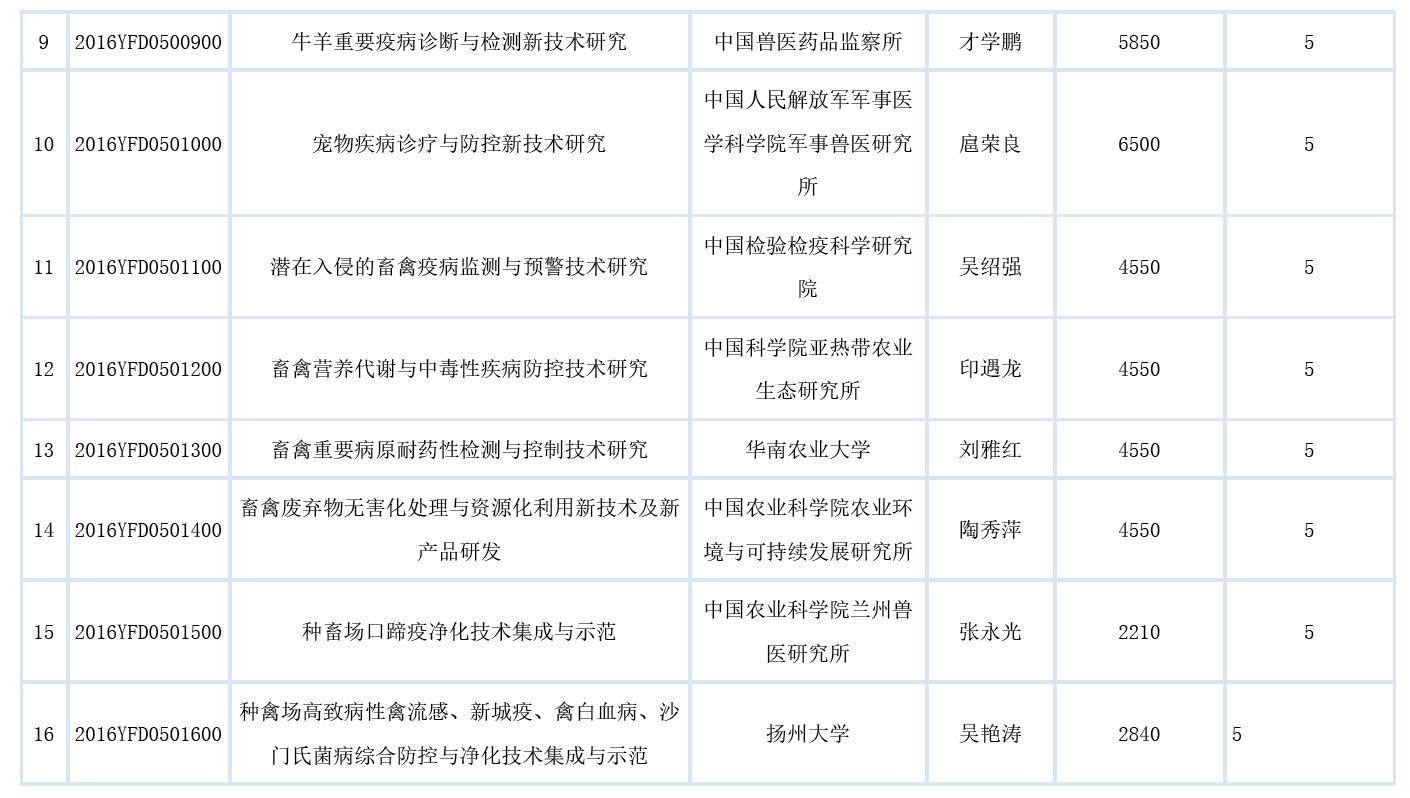 | 9 | 2016YFD0500900 | 牛羊重要疫病诊断与检测新技术研究 | 中国兽医药品监察所 | 才学鹏 | 5850 | 5 |
|---|---|---|---|---|---|---|
| 10 | 2016YFD0501000 | 宠物疾病诊疗与防控新技术研究 | 中国人民解放军军事医学科学院军事兽医研究所 | 扈荣良 | 6500 | 5 |
| 11 | 2016YFD0501100 | 潜在入侵的畜禽疫病监测与预警技术研究 | 中国检验检疫科学研究院 | 吴绍强 | 4550 | 5 |
| 12 | 2016YFD0501200 | 畜禽营养代谢与中毒性疾病防控技术研究 | 中国科学院亚热带农业生态研究所 | 印遇龙 | 4550 | 5 |
| 13 | 2016YFD0501300 | 畜禽重要病原耐药性检测与控制技术研究 | 华南农业大学 | 刘雅红 | 4550 | 5 |
| 14 | 2016YFD0501400 | 畜禽废弃物无害化处理与资源化利用新技术及新产品研发 | 中国农业科学院农业环境与可持续发展研究所 | 陶秀萍 | 4550 | 5 |
| 15 | 2016YFD0501500 | 种畜场口蹄疫净化技术集成与示范 | 中国农业科学院兰州兽医研究所 | 张永光 | 2210 | 5 |
| 16 | 2016YFD0501600 | 种禽场高致病性禽流感、新城疫、禽白血病、沙门氏菌病综合防控与净化技术集成与示范 | 扬州大学 | 吴艳涛 | 2840 | 5 |